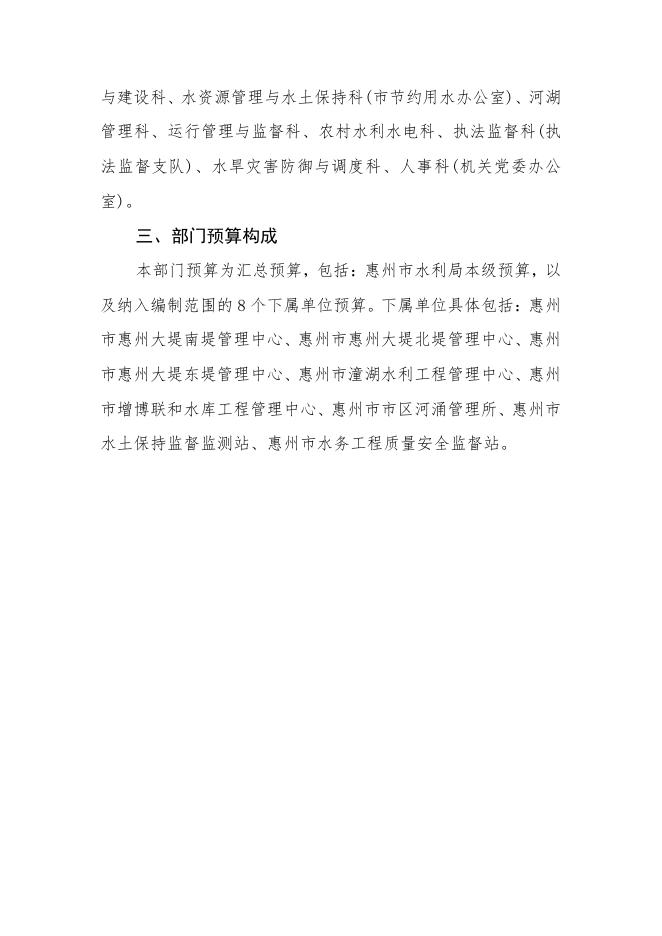 与建设科、水资源管理与水土保持科(市节约用水办公室)、河湖管理科、运行管理与监督科、农村水利水电科、执法监督科(执法监督支队)、水旱灾害防御与调度科、人事科(机关党委办公室)。

三、部门预算构成

本部门预算为汇总预算，包括：惠州市水利局本级预算，以及纳入编制范围的8个下属单位预算。下属单位具体包括：惠州市惠州大堤南堤管理中心、惠州市惠州大堤北堤管理中心、惠州市惠州大堤东堤管理中心、惠州市潼湖水利工程管理中心、惠州市增博联和水库工程管理中心、惠州市市区河涌管理所、惠州市水土保持监督监测站、惠州市水务工程质量安全监督站。